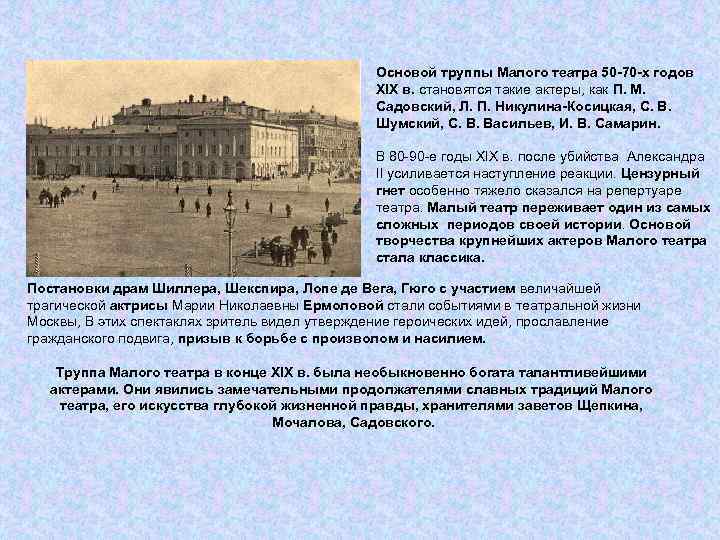 Основой труппы Малого театра 50-70-х годов XIX в. становятся такие актеры, как П. М. Садовский, Л. П. Никулина-Косицкая, С. В. Шумский, С. В. Васильев, И. В. Самарин.

В 80-90-е годы XIX в. после убийства Александра II усиливается наступление реакции. Цензурный гнет особенно тяжело сказался на репертуаре театра. Малый театр переживает один из самых сложных периодов своей истории. Основой творчества крупнейших актеров Малого театра стала классика.

Постановки драм Шиллера, Шекспира, Лопе де Вега, Гюго с участием величайшей трагической актрисы Марии Николаевны Ермоловой стали событиями в театральной жизни Москвы, В этих спектаклях зритель видел утверждение героических идей, прославление гражданского подвига, призыв к борьбе с произволом и насилием.

Труппа Малого театра в конце XIX в. была необыкновенно богата талантливейшими актерами. Они явились замечательными продолжателями славных традиций Малого театра, его искусства глубокой жизненной правды, хранителями заветов Щепкина, Мочалова, Садовского.